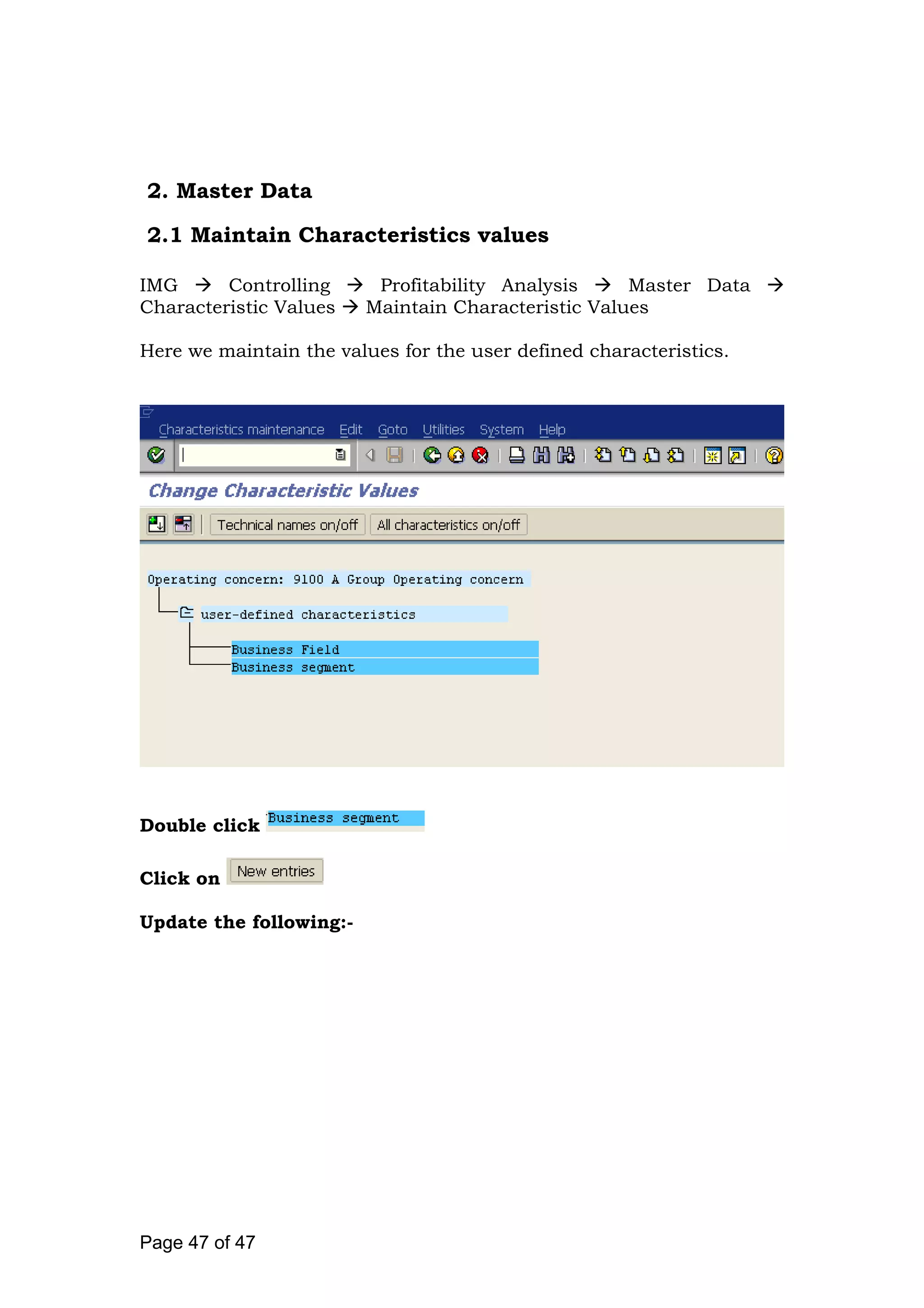 2. Master Data

2.1 Maintain Characteristics values

IMG → Controlling → Profitability Analysis → Master Data → Characteristic Values → Maintain Characteristic Values

Here we maintain the values for the user defined characteristics.

Characteristics maintenance Edit Goto Utilities System Help

Change Characteristic Values

Technical names on/off All characteristics on/off

Operating concern: 9100 A Group Operating concern

user-defined characteristics

Business Field

Business segment

Double click Business segment

Click on New entries

Update the following:-

Page 47 of 47